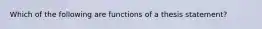 Which of the following are functions of a thesis statement?